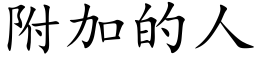 附加的人